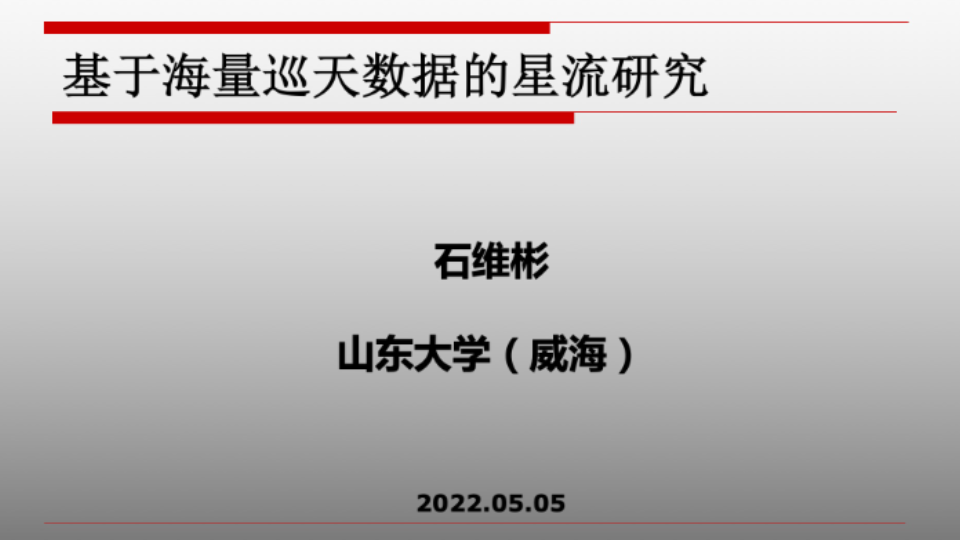 基于海量巡天数据的星流研究

石维彬

山东大学（威海）

2022.05.05